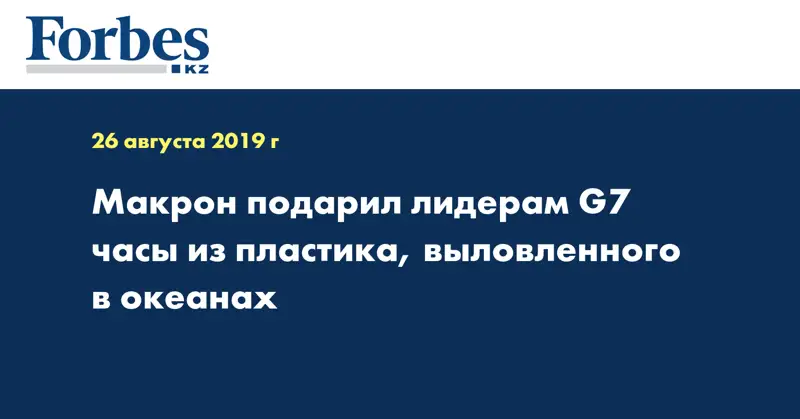 Forbes
KZ

26 августа 2019 г

Макрон подарил лидерам G7 часы из пластика, выловленного в океанах